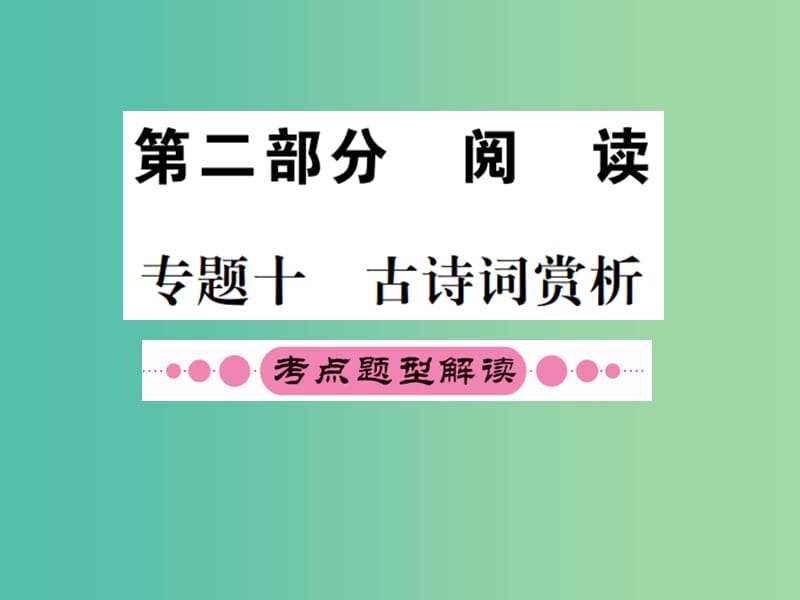 第二部分　阅　读

专题十　古诗词赏析

考点题型解读